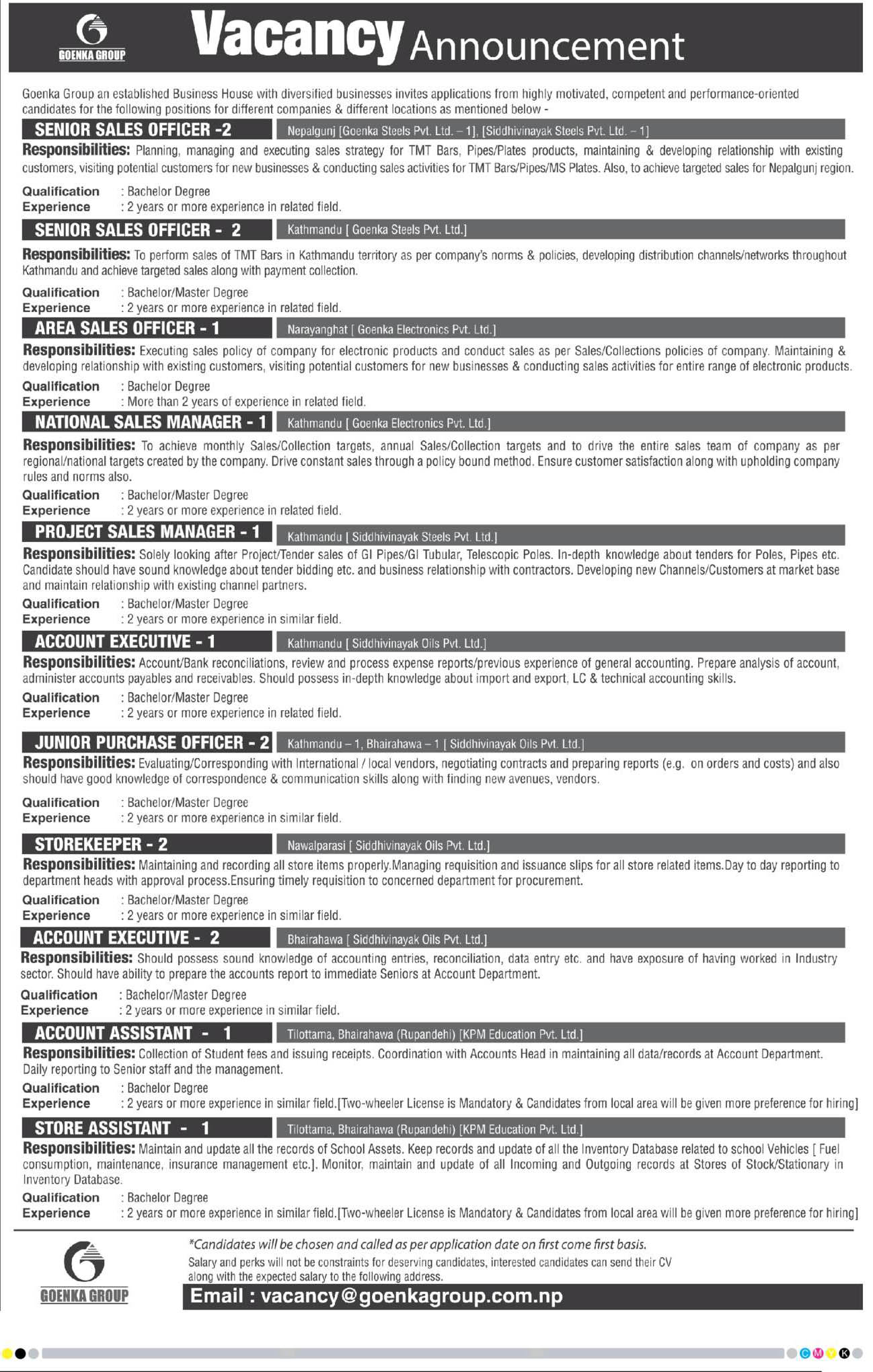 GOENKA GROUP

Vacancy Announcement

Goenka Group an established Business House with diversified businesses invites applications from highly motivated, competent and performance-oriented candidates for the following positions for different companies & different locations as mentioned below -

SENIOR SALES OFFICER -2 Nepalgunj [Goenka Steels Pvt. Ltd. – 1], [Siddhivinayak Steels Pvt. Ltd. – 1]

Responsibilities: Planning, managing and executing sales strategy for TMT Bars, Pipes/Plates products, maintaining & developing relationship with existing customers, visiting potential customers for new businesses & conducting sales activities for TMT Bars/Pipes/MS Plates. Also, to achieve targeted sales for Nepalgunj region.

Qualification : Bachelor Degree
Experience : 2 years or more experience in related field.

SENIOR SALES OFFICER - 2 Kathmandu [ Goenka Steels Pvt. Ltd.]

Responsibilities: To perform sales of TMT Bars in Kathmandu territory as per company's norms & policies, developing distribution channels/networks throughout Kathmandu and achieve targeted sales along with payment collection.

Qualification : Bachelor/Master Degree
Experience : 2 years or more experience in related field.

AREA SALES OFFICER - 1 Narayanghat [ Goenka Electronics Pvt. Ltd.]

Responsibilities: Executing sales policy of company for electronic products and conduct sales as per Sales/Collections policies of company. Maintaining & developing relationship with existing customers, visiting potential customers for new businesses & conducting sales activities for entire range of electronic products.

Qualification : Bachelor Degree
Experience : More than 2 years of experience in related field.

NATIONAL SALES MANAGER - 1 Kathmandu [ Goenka Electronics Pvt. Ltd.]

Responsibilities: To achieve monthly Sales/Collection targets, annual Sales/Collection targets and to drive the entire sales team of company as per regional/national targets created by the company. Drive constant sales through a policy bound method. Ensure customer satisfaction along with upholding company rules and norms also.

Qualification : Bachelor/Master Degree
Experience : 2 years or more experience in related field.

PROJECT SALES MANAGER - 1 Kathmandu [ Siddhivinayak Steels Pvt. Ltd.]

Responsibilities: Solely looking after Project/Tender sales of GI Pipes/GI Tubular, Telescopic Poles. In-depth knowledge about tenders for Poles, Pipes etc. Candidate should have sound knowledge about tender bidding etc. and business relationship with contractors. Developing new Channels/Customers at market base and maintain relationship with existing channel partners.

Qualification : Bachelor/Master Degree
Experience : 2 years or more experience in similar field.

ACCOUNT EXECUTIVE - 1 Kathmandu [ Siddhivinayak Oils Pvt. Ltd.]

Responsibilities: Account/Bank reconciliations, review and process expense reports/previous experience of general accounting. Prepare analysis of account, administer accounts payables and receivables. Should possess in-depth knowledge about import and export, LC & technical accounting skills.

Qualification : Bachelor/Master Degree
Experience : 2 years or more experience in related field.

JUNIOR PURCHASE OFFICER - 2 Kathmandu – 1, Bhairahawa – 1 [ Siddhivinayak Oils Pvt. Ltd.]

Responsibilities: Evaluating/Corresponding with International / local vendors, negotiating contracts and preparing reports (e.g. on orders and costs) and also should have good knowledge of correspondence & communication skills along with finding new avenues, vendors.

Qualification : Bachelor/Master Degree
Experience : 2 years or more experience in similar field.

STOREKEEPER - 2 Nawalparasi [ Siddhivinayak Oils Pvt. Ltd.]

Responsibilities: Maintaining and recording all store items properly.Managing requisition and issuance slips for all store related items.Day to day reporting to department heads with approval process.Ensuring timely requisition to concerned department for procurement.

Qualification : Bachelor/Master Degree
Experience : 2 years or more experience in similar field.

ACCOUNT EXECUTIVE - 2 Bhairahawa [ Siddhivinayak Oils Pvt. Ltd.]

Responsibilities: Should possess sound knowledge of accounting entries, reconciliation, data entry etc. and have exposure of having worked in Industry sector. Should have ability to prepare the accounts report to immediate Seniors at Account Department.

Qualification : Bachelor/Master Degree
Experience : 2 years or more experience in similar field.

ACCOUNT ASSISTANT - 1 Tilottama, Bhairahawa (Rupandehi) [KPM Education Pvt. Ltd.]

Responsibilities: Collection of Student fees and issuing receipts. Coordination with Accounts Head in maintaining all data/records at Account Department. Daily reporting to Senior staff and the management.

Qualification : Bachelor Degree
Experience : 2 years or more experience in similar field.[Two-wheeler License is Mandatory & Candidates from local area will be given more preference for hiring]

STORE ASSISTANT - 1 Tilottama, Bhairahawa (Rupandehi) [KPM Education Pvt. Ltd.]

Responsibilities: Maintain and update all the records of School Assets. Keep records and update of all the Inventory Database related to school Vehicles [ Fuel consumption, maintenance, insurance management etc.]. Monitor, maintain and update of all Incoming and Outgoing records at Stores of Stock/Stationary in Inventory Database.

Qualification : Bachelor Degree
Experience : 2 years or more experience in similar field.[Two-wheeler License is Mandatory & Candidates from local area will be given more preference for hiring]

GOENKA GROUP

*Candidates will be chosen and called as per application date on first come first basis.
Salary and perks will not be constraints for deserving candidates, interested candidates can send their CV along with the expected salary to the following address.

Email : vacancy@goenkagroup.com.np

C M Y K